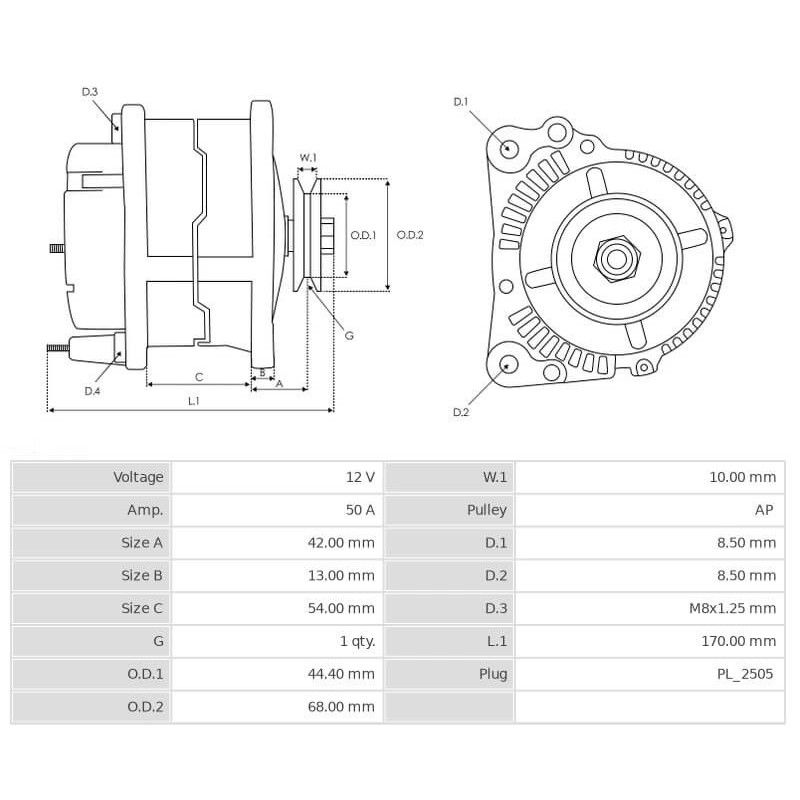 D.3

W.1

O.D.1

O.D.2

G

D.4

C

B

A

L.1

D.1

D.2

| Voltage | 12 V | W.1 | 10.00 mm |
|---|---|---|---|
| Amp. | 50 A | Pulley | AP |
| Size A | 42.00 mm | D.1 | 8.50 mm |
| Size B | 13.00 mm | D.2 | 8.50 mm |
| Size C | 54.00 mm | D.3 | M8x1.25 mm |
| G | 1 qty. | L.1 | 170.00 mm |
| O.D.1 | 44.40 mm | Plug | PL_2505 |
| O.D.2 | 68.00 mm | | |